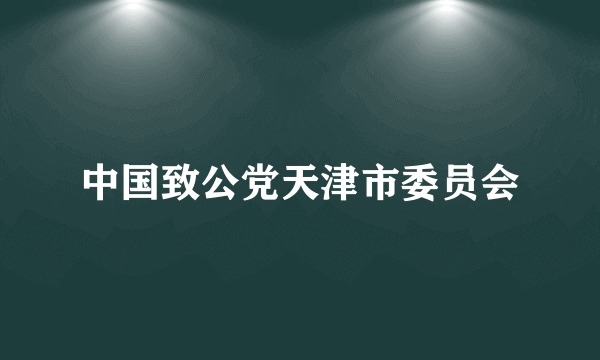 中国致公党天津市委员会